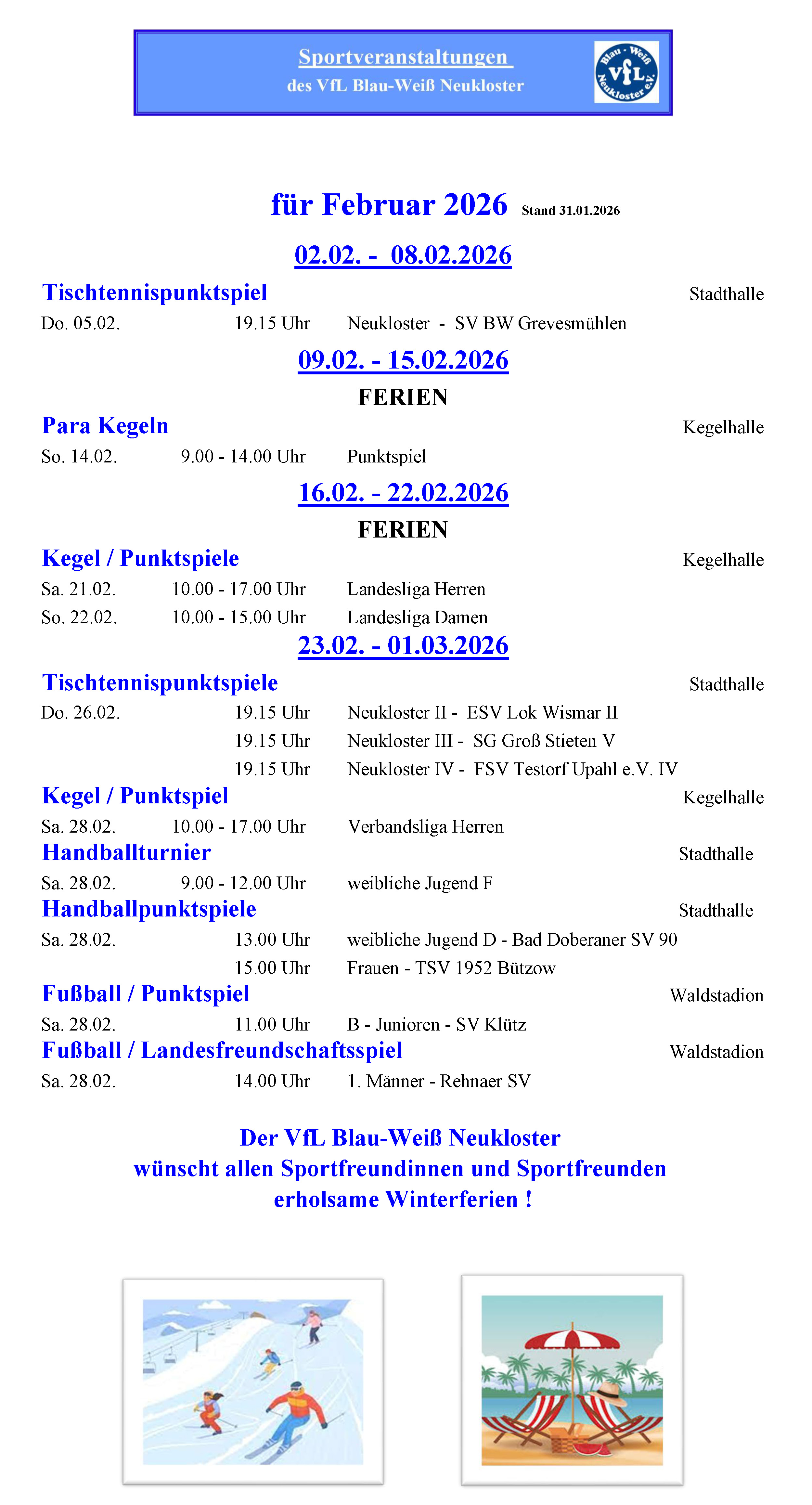 Sportveranstaltungen
des VfL Blau-Weiß Neukloster

Blau - Weiß
VfL
Neukloster e.V.

für Februar 2026 Stand 31.01.2026

02.02. - 08.02.2026

Tischtennispunktspiel Stadthalle
Do. 05.02. 19.15 Uhr Neukloster - SV BW Grevesmühlen

09.02. - 15.02.2026

FERIEN

Para Kegeln Kegelhalle
So. 14.02. 9.00 - 14.00 Uhr Punktspiel

16.02. - 22.02.2026

FERIEN

Kegel / Punktspiele Kegelhalle
Sa. 21.02. 10.00 - 17.00 Uhr Landesliga Herren
So. 22.02. 10.00 - 15.00 Uhr Landesliga Damen

23.02. - 01.03.2026

Tischtennispunktspiele Stadthalle
Do. 26.02. 19.15 Uhr Neukloster II - ESV Lok Wismar II
19.15 Uhr Neukloster III - SG Groß Stieten V
19.15 Uhr Neukloster IV - FSV Testorf Upahl e.V. IV

Kegel / Punktspiel Kegelhalle
Sa. 28.02. 10.00 - 17.00 Uhr Verbandsliga Herren

Handballturnier Stadthalle
Sa. 28.02. 9.00 - 12.00 Uhr weibliche Jugend F

Handballpunktspiele Stadthalle
Sa. 28.02. 13.00 Uhr weibliche Jugend D - Bad Doberaner SV 90
15.00 Uhr Frauen - TSV 1952 Bützow

Fußball / Punktspiel Waldstadion
Sa. 28.02. 11.00 Uhr B - Junioren - SV Klütz

Fußball / Landesfreundschaftsspiel Waldstadion
Sa. 28.02. 14.00 Uhr 1. Männer - Rehnaer SV

Der VfL Blau-Weiß Neukloster
wünscht allen Sportfreundinnen und Sportfreunden
erholsame Winterferien !